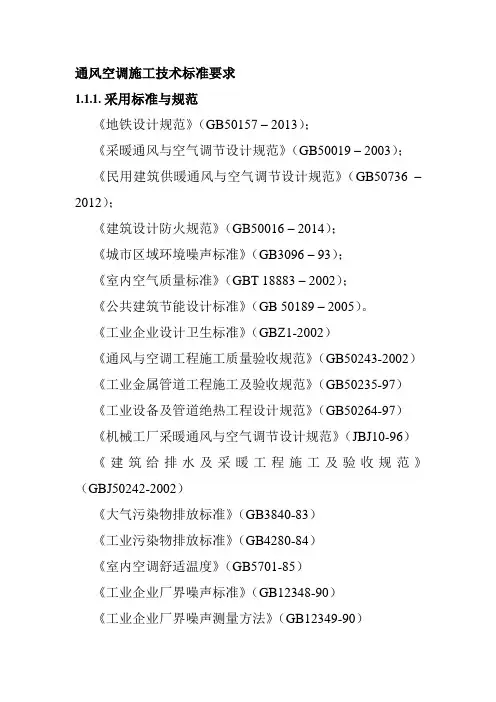 通风空调施工技术标准要求

1.1.1. 采用标准与规范

《地铁设计规范》（GB50157 – 2013）；

《采暖通风与空气调节设计规范》（GB50019 – 2003）；

《民用建筑供暖通风与空气调节设计规范》（GB50736 – 2012）；

《建筑设计防火规范》（GB50016 – 2014）；

《城市区域环境噪声标准》（GB3096 – 93）；

《室内空气质量标准》（GBT 18883 – 2002）；

《公共建筑节能设计标准》（GB 50189 – 2005）。

《工业企业设计卫生标准》（GBZ1-2002）

《通风与空调工程施工质量验收规范》（GB50243-2002）

《工业金属管道工程施工及验收规范》（GB50235-97）

《工业设备及管道绝热工程设计规范》（GB50264-97）

《机械工厂采暖通风与空气调节设计规范》（JBJ10-96）

《建筑给排水及采暖工程施工及验收规范》（GBJ50242-2002）

《大气污染物排放标准》（GB3840-83）

《工业污染物排放标准》（GB4280-84）

《室内空调舒适温度》（GB5701-85）

《工业企业厂界噪声标准》（GB12348-90）

《工业企业厂界噪声测量方法》（GB12349-90）